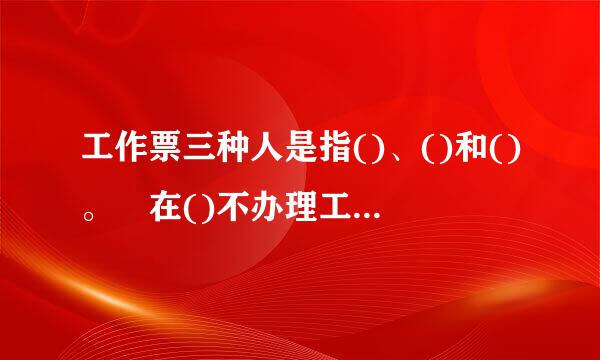 工作票三种人是指()、()和()。　在()不办理工...